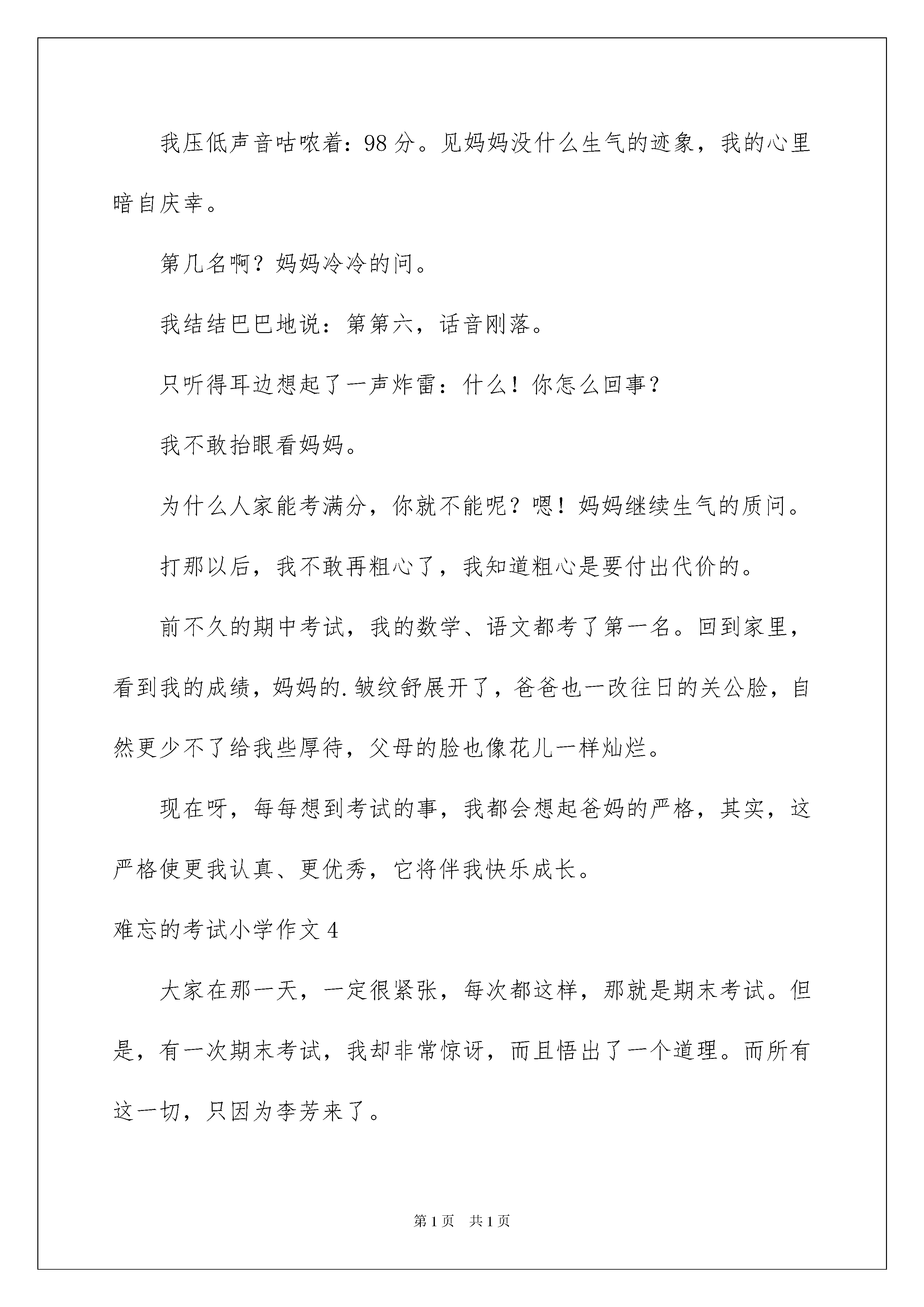 我压低声音咕哝着：98分。见妈妈没什么生气的迹象，我的心里暗自庆幸。

第几名啊？妈妈冷冷的问。

我结结巴巴地说：第第六，话音刚落。

只听得耳边想起了一声炸雷：什么！你怎么回事？

我不敢抬眼看妈妈。

为什么人家能考满分，你就不能呢？嗯！妈妈继续生气的质问。

打那以后，我不敢再粗心了，我知道粗心是要付出代价的。

前不久的期中考试，我的数学、语文都考了第一名。回到家里，看到我的成绩，妈妈的.皱纹舒展开了，爸爸也一改往日的关公脸，自然更少不了给我些厚待，父母的脸也像花儿一样灿烂。

现在呀，每每想到考试的事，我都会想起爸妈的严格，其实，这严格使更我认真、更优秀，它将伴我快乐成长。

难忘的考试小学作文4

大家在那一天，一定很紧张，每次都这样，那就是期末考试。但是，有一次期末考试，我却非常惊讶，而且悟出了一个道理。而所有这一切，只因为李芳来了。

第1页 共1页